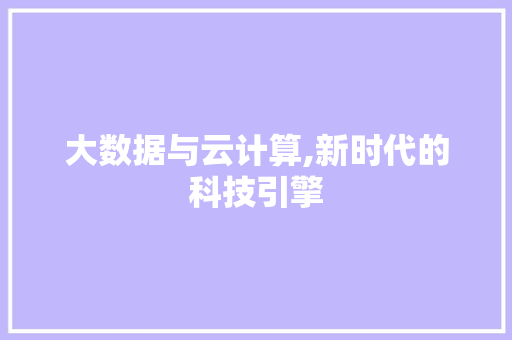 大数据与云计算,新时代的科技引擎